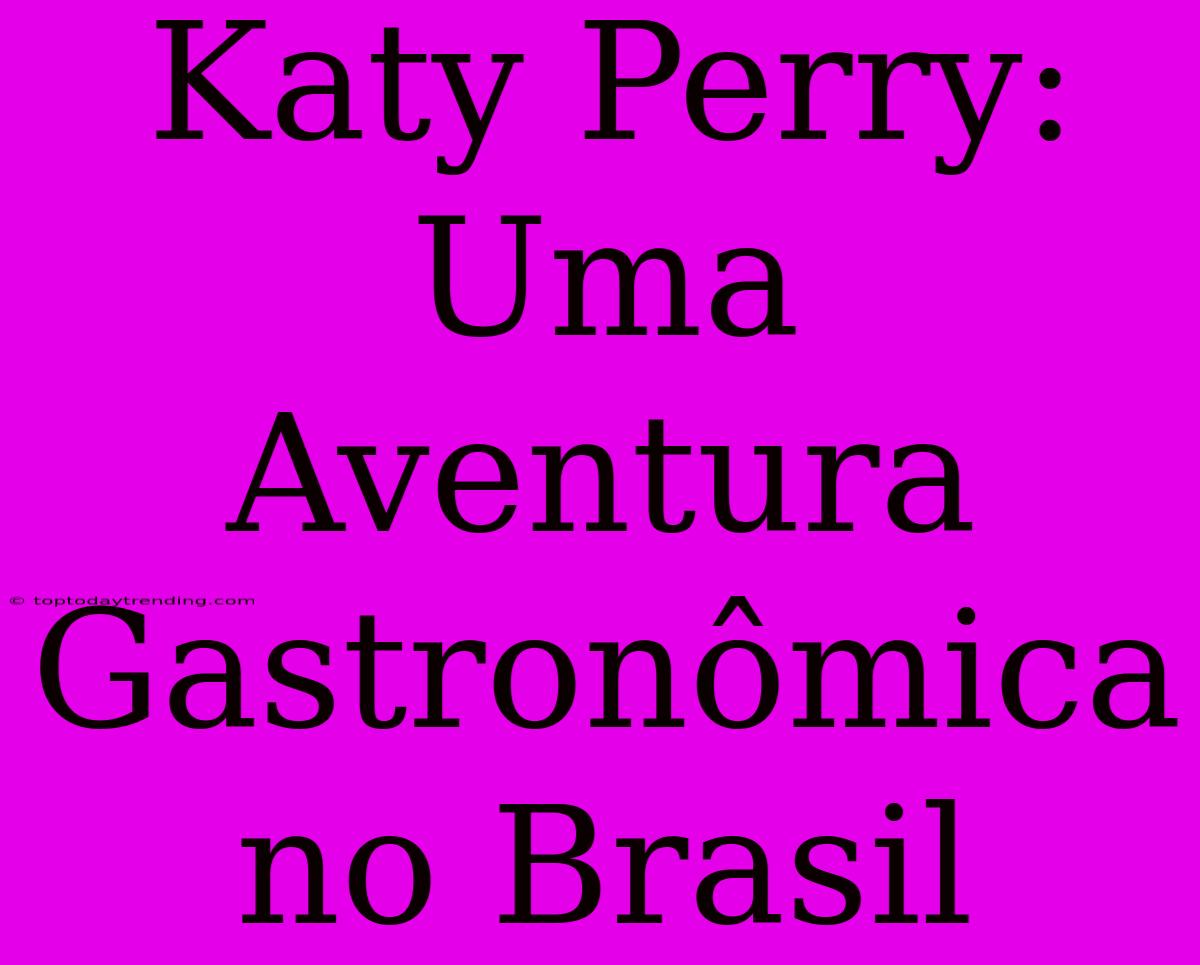 Katy Perry: Uma Aventura Gastronômica no Brasil

© toptodaytrending.com